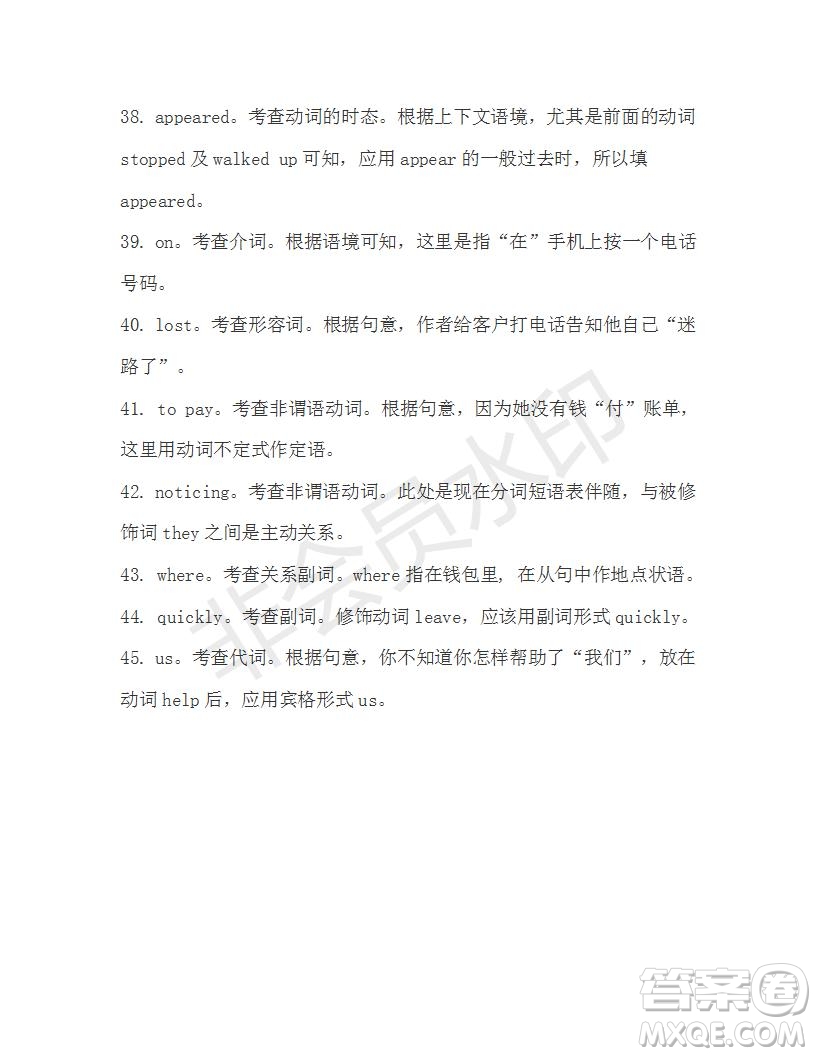 38. appeared。考查动词的时态。根据上下文语境，尤其是前面的动词 stopped 及 walked up 可知，应用 appear 的一般过去时，所以填 appeared。

39. on。考查介词。根据语境可知，这里是指“在”手机上按一个电话号码。

40. lost。考查形容词。根据句意，作者给客户打电话告知他自己“迷路了”。

41. to pay。考查非谓语动词。根据句意，因为她没有钱“付”账单，这里用动词不定式作定语。

42. noticing。考查非谓语动词。此处是现在分词短语表伴随，与被修饰词 they 之间是主动关系。

43. where。考查关系副词。where 指在钱包里，在从句中作地点状语。

44. quickly。考查副词。修饰动词 leave，应该用副词形式 quickly。

45. us。考查代词。根据句意，你不知道你怎样帮助了“我们”，放在动词 help 后，应用宾格形式 us。

非会员水印

答案圈
MXQE.COM